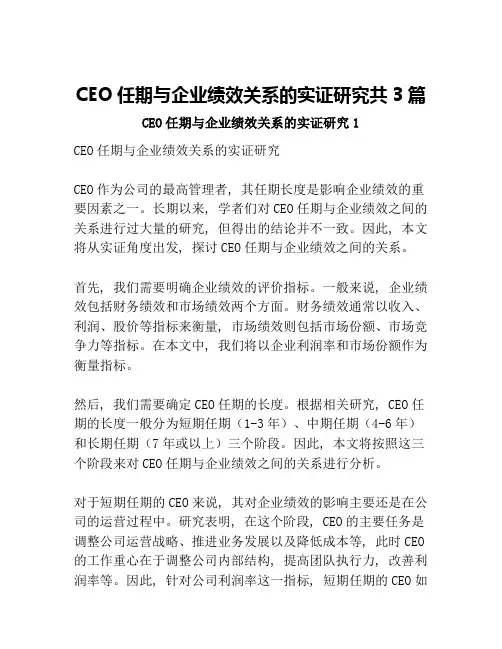 CEO 任期与企业绩效关系的实证研究共 3 篇

CEO 任期与企业绩效关系的实证研究 1

CEO 任期与企业绩效关系的实证研究

CEO 作为公司的最高管理者，其任期长度是影响企业绩效的重要因素之一。长期以来，学者们对 CEO 任期与企业绩效之间的关系进行过大量的研究，但得出的结论并不一致。因此，本文将从实证角度出发，探讨 CEO 任期与企业绩效之间的关系。

首先，我们需要明确企业绩效的评价指标。一般来说，企业绩效包括财务绩效和市场绩效两个方面。财务绩效通常以收入、利润、股价等指标来衡量，市场绩效则包括市场份额、市场竞争力等指标。在本文中，我们将以企业利润率和市场份额作为衡量指标。

然后，我们需要确定 CEO 任期的长度。根据相关研究，CEO 任期的长度一般分为短期任期（1-3 年）、中期任期（4-6 年）和长期任期（7 年或以上）三个阶段。因此，本文将按照这三个阶段来对 CEO 任期与企业绩效之间的关系进行分析。

对于短期任期的 CEO 来说，其对企业绩效的影响主要还是在公司的运营过程中。研究表明，在这个阶段，CEO 的主要任务是调整公司运营战略、推进业务发展以及降低成本等，此时 CEO 的工作重心在于调整公司内部结构，提高团队执行力，改善利润率等。因此，针对公司利润率这一指标，短期任期的 CEO 如